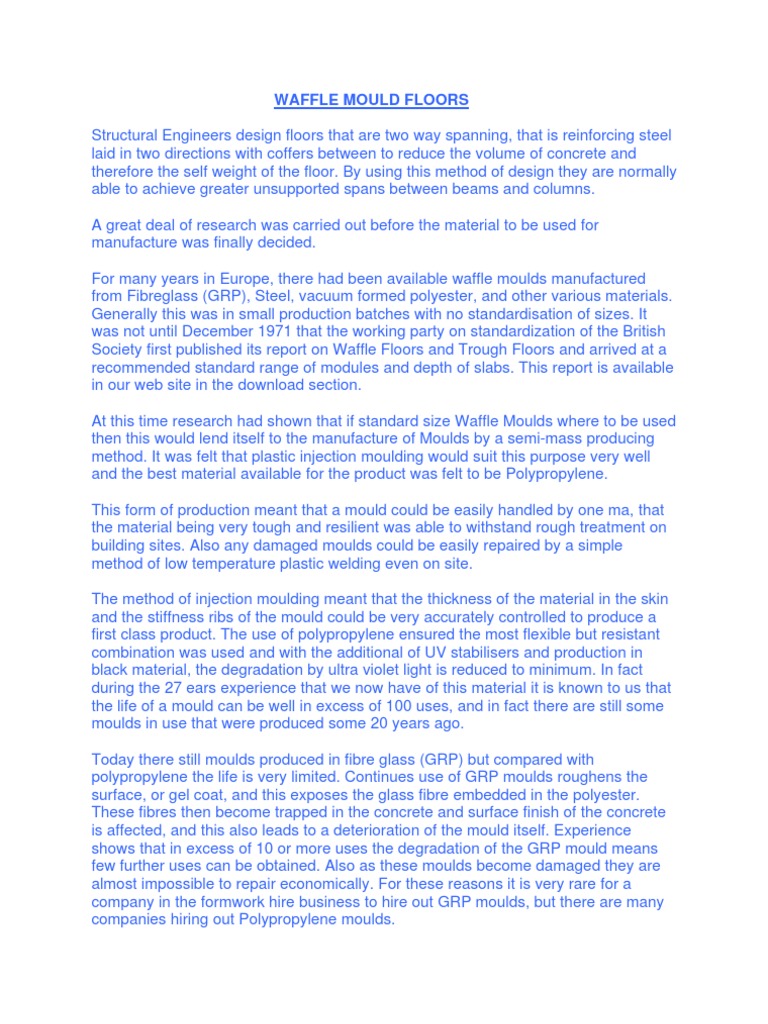 WAFFLE MOULD FLOORS

Structural Engineers design floors that are two way spanning, that is reinforcing steel laid in two directions with coffers between to reduce the volume of concrete and therefore the self weight of the floor. By using this method of design they are normally able to achieve greater unsupported spans between beams and columns.

A great deal of research was carried out before the material to be used for manufacture was finally decided.

For many years in Europe, there had been available waffle moulds manufactured from Fibreglass (GRP), Steel, vacuum formed polyester, and other various materials. Generally this was in small production batches with no standardisation of sizes. It was not until December 1971 that the working party on standardization of the British Society first published its report on Waffle Floors and Trough Floors and arrived at a recommended standard range of modules and depth of slabs. This report is available in our web site in the download section.

At this time research had shown that if standard size Waffle Moulds where to be used then this would lend itself to the manufacture of Moulds by a semi-mass producing method. It was felt that plastic injection moulding would suit this purpose very well and the best material available for the product was felt to be Polypropylene.

This form of production meant that a mould could be easily handled by one ma, that the material being very tough and resilient was able to withstand rough treatment on building sites. Also any damaged moulds could be easily repaired by a simple method of low temperature plastic welding even on site.

The method of injection moulding meant that the thickness of the material in the skin and the stiffness ribs of the mould could be very accurately controlled to produce a first class product. The use of polypropylene ensured the most flexible but resistant combination was used and with the additional of UV stabilisers and production in black material, the degradation by ultra violet light is reduced to minimum. In fact during the 27 ears experience that we now have of this material it is known to us that the life of a mould can be well in excess of 100 uses, and in fact there are still some moulds in use that were produced some 20 years ago.

Today there still moulds produced in fibre glass (GRP) but compared with polypropylene the life is very limited. Continues use of GRP moulds roughens the surface, or gel coat, and this exposes the glass fibre embedded in the polyester. These fibres then become trapped in the concrete and surface finish of the concrete is affected, and this also leads to a deterioration of the mould itself. Experience shows that in excess of 10 or more uses the degradation of the GRP mould means few further uses can be obtained. Also as these moulds become damaged they are almost impossible to repair economically. For these reasons it is very rare for a company in the formwork hire business to hire out GRP moulds, but there are many companies hiring out Polypropylene moulds.